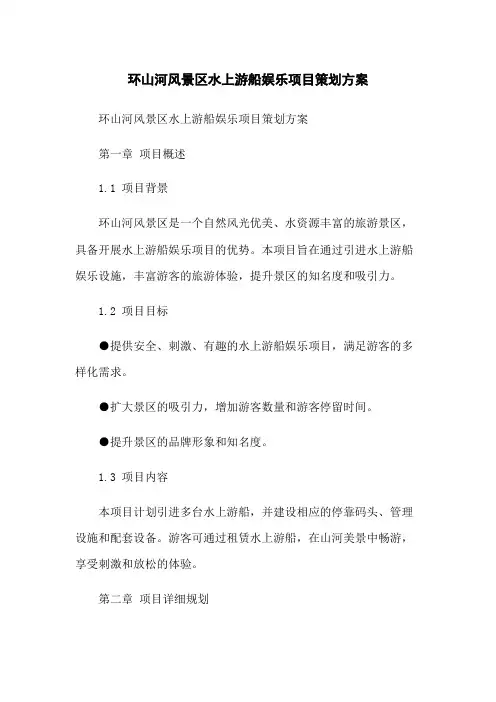 环山河风景区水上游船娱乐项目策划方案

环山河风景区水上游船娱乐项目策划方案

第一章 项目概述

1.1 项目背景

环山河风景区是一个自然风光优美、水资源丰富的旅游景区，具备开展水上游船娱乐项目的优势。本项目旨在通过引进水上游船娱乐设施，丰富游客的旅游体验，提升景区的知名度和吸引力。

1.2 项目目标

●提供安全、刺激、有趣的水上游船娱乐项目，满足游客的多样化需求。

●扩大景区的吸引力，增加游客数量和游客停留时间。

●提升景区的品牌形象和知名度。

1.3 项目内容

本项目计划引进多台水上游船，并建设相应的停靠码头、管理设施和配套设备。游客可通过租赁水上游船，在山河美景中畅游，享受刺激和放松的体验。

第二章 项目详细规划